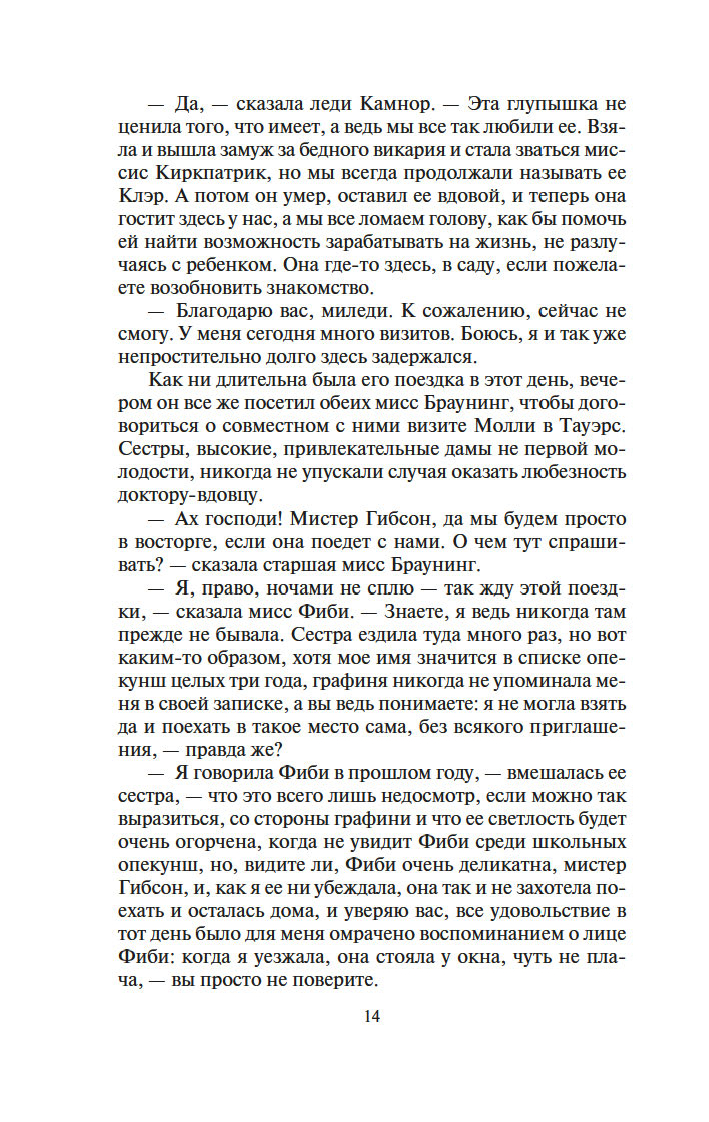 — Да, — сказала леди Камнор. — Эта глупышка не ценила того, что имеет, а ведь мы все так любили ее. Взяла и вышла замуж за бедного викария и стала зваться миссис Киркпатрик, но мы всегда продолжали называть ее Клэр. А потом он умер, оставил ее вдовой, и теперь она гостит здесь у нас, а мы все ломаем голову, как бы помочь ей найти возможность зарабатывать на жизнь, не разлучаясь с ребенком. Она где-то здесь, в саду, если пожелаете возобновить знакомство.

— Благодарю вас, миледи. К сожалению, сейчас не смогу. У меня сегодня много визитов. Боюсь, я и так уже непростительно долго здесь задержался.

Как ни длительна была его поездка в этот день, вечером он все же посетил обеих мисс Браунинг, чтобы договориться о совместном с ними визите Молли в Тауэрс. Сестры, высокие, привлекательные дамы не первой молодости, никогда не упускали случая оказать любезность доктору-вдовцу.

— Ах господи! Мистер Гибсон, да мы будем просто в восторге, если она поедет с нами. О чем тут спрашивать? — сказала старшая мисс Браунинг.

— Я, право, ночами не сплю — так жду этой поездки, — сказала мисс Фиби. — Знаете, я ведь никогда там прежде не бывала. Сестра ездила туда много раз, но вот каким-то образом, хотя мое имя значится в списке опекунш целых три года, графиня никогда не упоминала меня в своей записке, а вы ведь понимаете: я не могла взять да и поехать в такое место сама, без всякого приглашения, — правда же?

— Я говорила Фиби в прошлом году, — вмешалась ее сестра, — что это всего лишь недосмотр, если можно так выразиться, со стороны графини и что ее светлость будет очень огорчена, когда не увидит Фиби среди школьных опекунш, но, видите ли, Фиби очень деликатна, мистер Гибсон, и, как я ее ни убеждала, она так и не захотела поехать и осталась дома, и уверяю вас, все удовольствие в тот день было для меня омрачено воспоминанием о лице Фиби: когда я уезжала, она стояла у окна, чуть не плача, — вы просто не поверите.

14